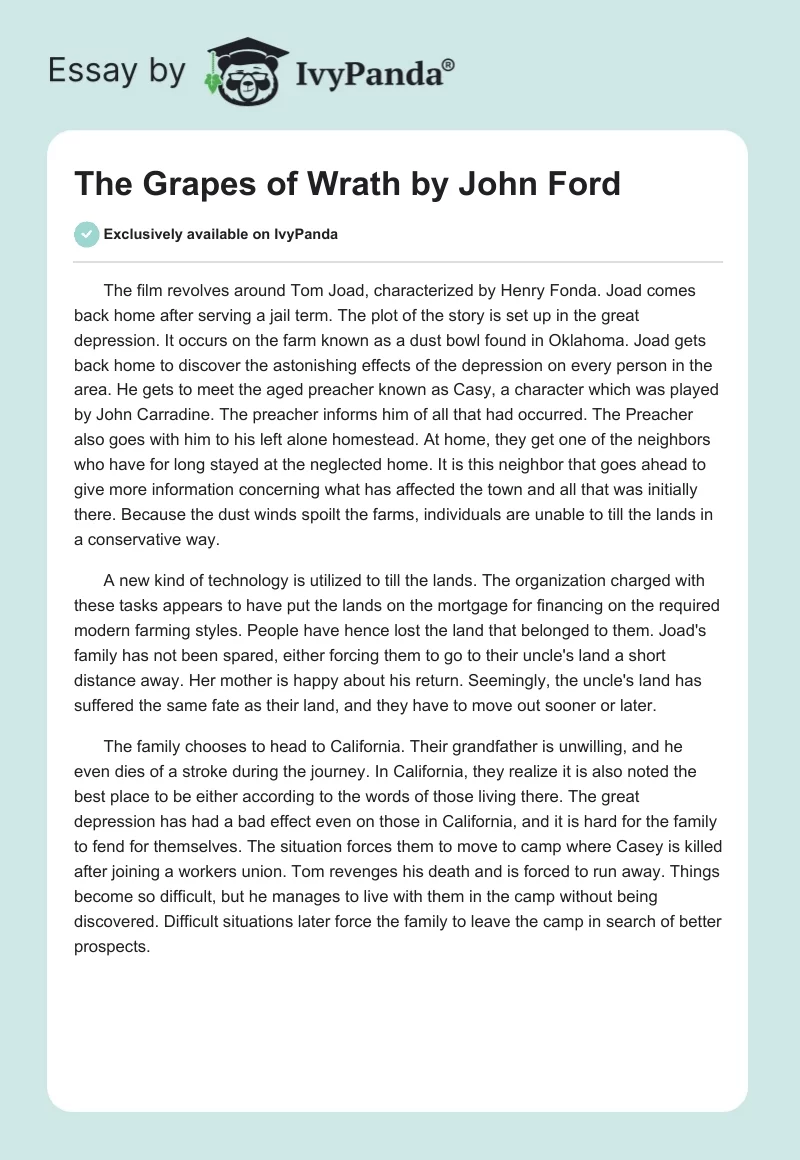 Essay by IvyPanda®

The Grapes of Wrath by John Ford

Exclusively available on IvyPanda

The film revolves around Tom Joad, characterized by Henry Fonda. Joad comes back home after serving a jail term. The plot of the story is set up in the great depression. It occurs on the farm known as a dust bowl found in Oklahoma. Joad gets back home to discover the astonishing effects of the depression on every person in the area. He gets to meet the aged preacher known as Casy, a character which was played by John Carradine. The preacher informs him of all that had occurred. The Preacher also goes with him to his left alone homestead. At home, they get one of the neighbors who have for long stayed at the neglected home. It is this neighbor that goes ahead to give more information concerning what has affected the town and all that was initially there. Because the dust winds spoilt the farms, individuals are unable to till the lands in a conservative way.

A new kind of technology is utilized to till the lands. The organization charged with these tasks appears to have put the lands on the mortgage for financing on the required modern farming styles. People have hence lost the land that belonged to them. Joad's family has not been spared, either forcing them to go to their uncle's land a short distance away. Her mother is happy about his return. Seemingly, the uncle's land has suffered the same fate as their land, and they have to move out sooner or later.

The family chooses to head to California. Their grandfather is unwilling, and he even dies of a stroke during the journey. In California, they realize it is also noted the best place to be either according to the words of those living there. The great depression has had a bad effect even on those in California, and it is hard for the family to fend for themselves. The situation forces them to move to camp where Casey is killed after joining a workers union. Tom revenges his death and is forced to run away. Things become so difficult, but he manages to live with them in the camp without being discovered. Difficult situations later force the family to leave the camp in search of better prospects.